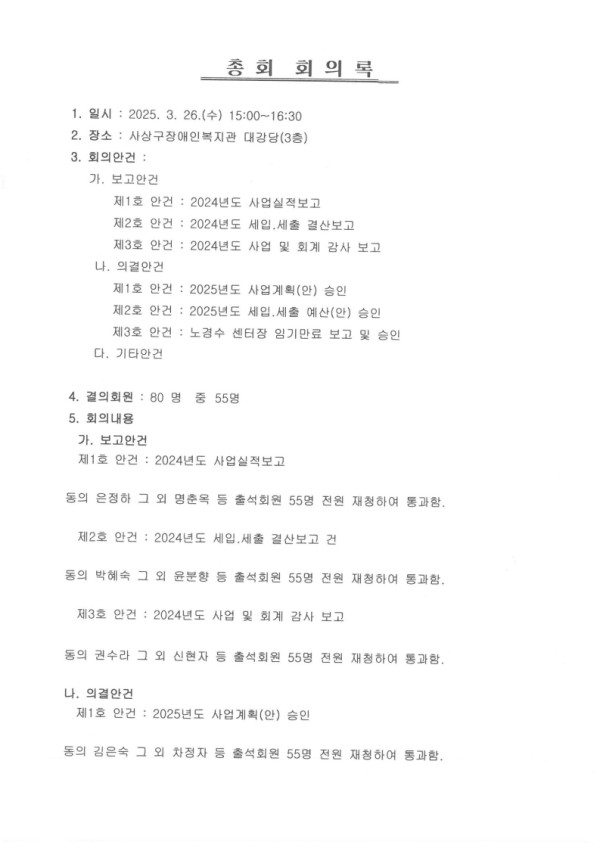 총회 회의록

1. 일시 : 2025. 3. 26.(수) 15:00~16:30
2. 장소 : 사상구장애인복지관 대강당(3층)
3. 회의안건 :
가. 보고안건
제1호 안건 : 2024년도 사업실적보고
제2호 안건 : 2024년도 세입.세출 결산보고
제3호 안건 : 2024년도 사업 및 회계 감사 보고
나. 의결안건
제1호 안건 : 2025년도 사업계획(안) 승인
제2호 안건 : 2025년도 세입.세출 예산(안) 승인
제3호 안건 : 노경수 센터장 임기만료 보고 및 승인
다. 기타안건

4. 결의회원 : 80 명 중 55명
5. 회의내용
가. 보고안건
제1호 안건 : 2024년도 사업실적보고

동의 은정하 그 외 명춘옥 등 출석회원 55명 전원 재청하여 통과함.

제2호 안건 : 2024년도 세입.세출 결산보고 건

동의 박혜숙 그 외 윤분향 등 출석회원 55명 전원 재청하여 통과함.

제3호 안건 : 2024년도 사업 및 회계 감사 보고

동의 권수라 그 외 신현자 등 출석회원 55명 전원 재청하여 통과함.

나. 의결안건
제1호 안건 : 2025년도 사업계획(안) 승인

동의 김은숙 그 외 차정자 등 출석회원 55명 전원 재청하여 통과함.